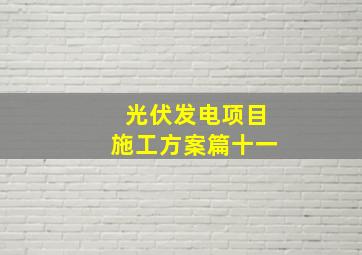 光伏发电项目
施工方案篇十一